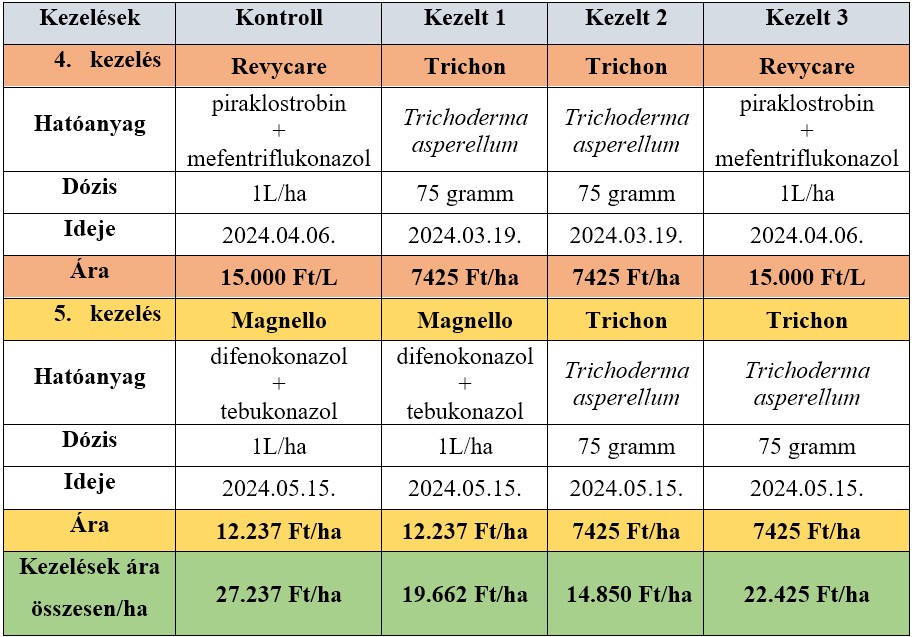 | Kezelések | Kontroll | Kezelt 1 | Kezelt 2 | Kezelt 3 |
|---|---|---|---|---|
| 4. kezelés | Revycare | Trichon | Trichon | Revycare |
| Hatóanyag | piraklostrobin + mefentriflukonazol | Trichoderma asperellum | Trichoderma asperellum | piraklostrobin + mefentriflukonazol |
| Dózis | 1L/ha | 75 gramm | 75 gramm | 1L/ha |
| Ideje | 2024.04.06. | 2024.03.19. | 2024.03.19. | 2024.04.06. |
| Ára | 15.000 Ft/L | 7425 Ft/ha | 7425 Ft/ha | 15.000 Ft/L |
| 5. kezelés | Magnello | Magnello | Trichon | Trichon |
| Hatóanyag | difenokonazol + tebukonazol | difenokonazol + tebukonazol | Trichoderma asperellum | Trichoderma asperellum |
| Dózis | 1L/ha | 1L/ha | 75 gramm | 75 gramm |
| Ideje | 2024.05.15. | 2024.05.15. | 2024.05.15. | 2024.05.15. |
| Ára | 12.237 Ft/ha | 12.237 Ft/ha | 7425 Ft/ha | 7425 Ft/ha |
| Kezelések ára összesen/ha | 27.237 Ft/ha | 19.662 Ft/ha | 14.850 Ft/ha | 22.425 Ft/ha |